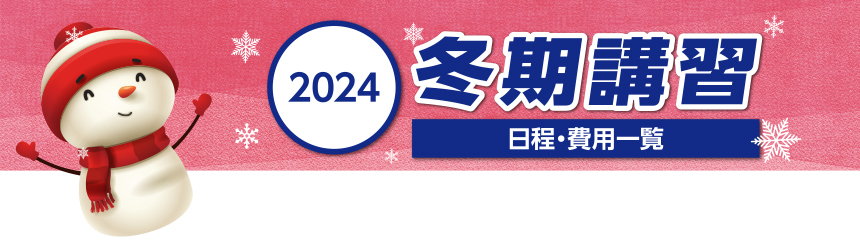 2024
冬期講習
日程・費用一覧